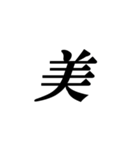 美